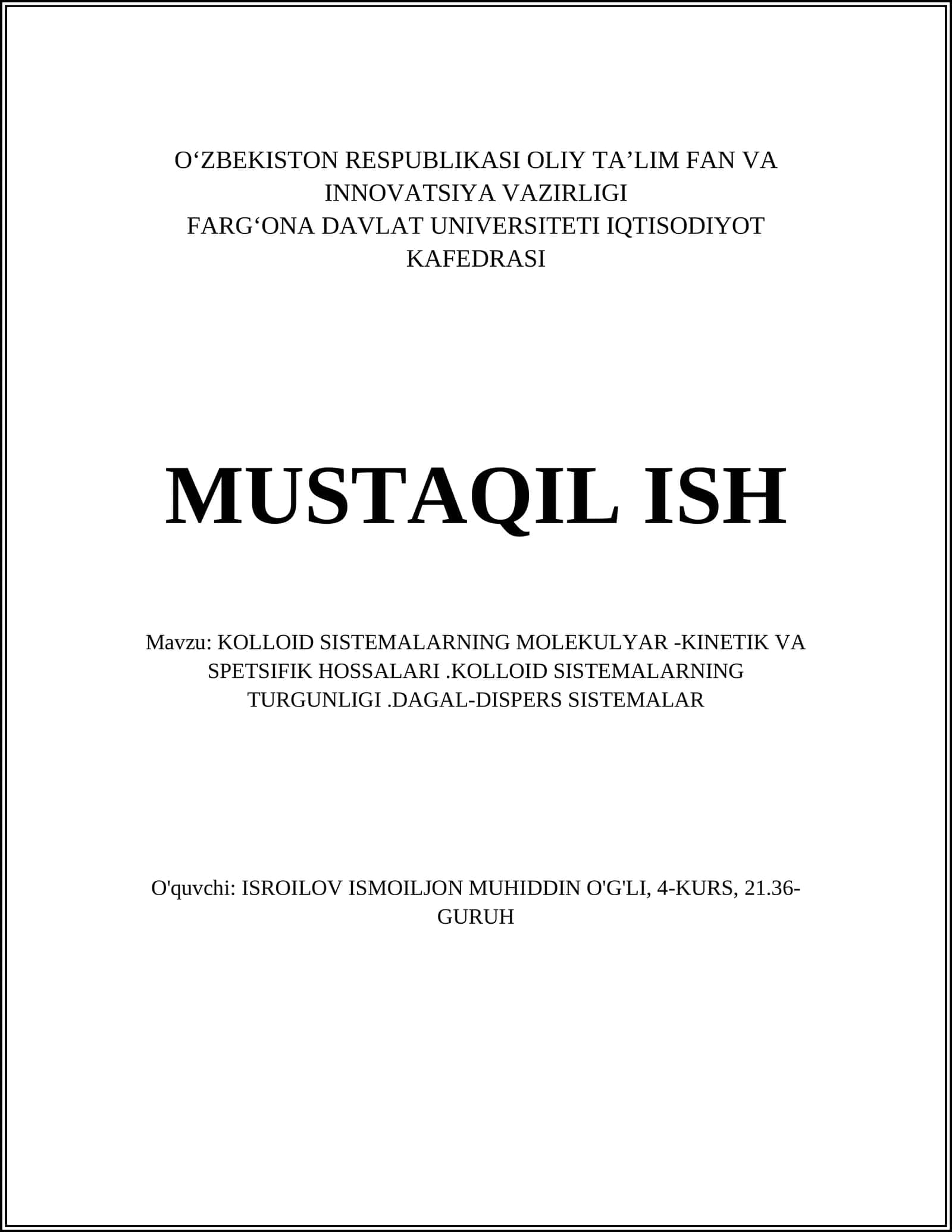 O‘ZBEKISTON RESPUBLIKASI OLIY TA’LIM FAN VA INNOVATSIYA VAZIRLIGI
FARG‘ONA DAVLAT UNIVERSITETI IQTISODIYOT KAFEDRASI

MUSTAQIL ISH

Mavzu: KOLLOID SISTEMALARNING MOLEKULYAR -KINETIK VA SPETSIFIK HOSSALARI .KOLLOID SISTEMALARNING TURGUNLIGI .DAGAL-DISPERS SISTEMALAR

O'quvchi: ISROILOV ISMOILJON MUHIDDIN O'G'LI, 4-KURS, 21.36-GURUH